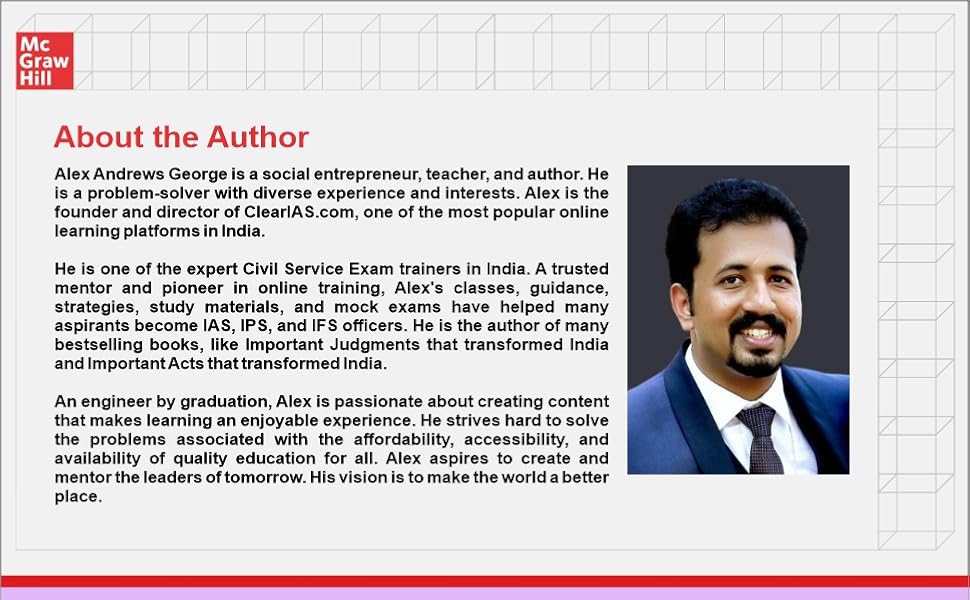 Mc Graw Hill

About the Author

Alex Andrews George is a social entrepreneur, teacher, and author. He is a problem-solver with diverse experience and interests. Alex is the founder and director of ClearIAS.com, one of the most popular online learning platforms in India.

He is one of the expert Civil Service Exam trainers in India. A trusted mentor and pioneer in online training, Alex's classes, guidance, strategies, study materials, and mock exams have helped many aspirants become IAS, IPS, and IFS officers. He is the author of many bestselling books, like Important Judgments that transformed India and Important Acts that transformed India.

An engineer by graduation, Alex is passionate about creating content that makes learning an enjoyable experience. He strives hard to solve the problems associated with the affordability, accessibility, and availability of quality education for all. Alex aspires to create and mentor the leaders of tomorrow. His vision is to make the world a better place.